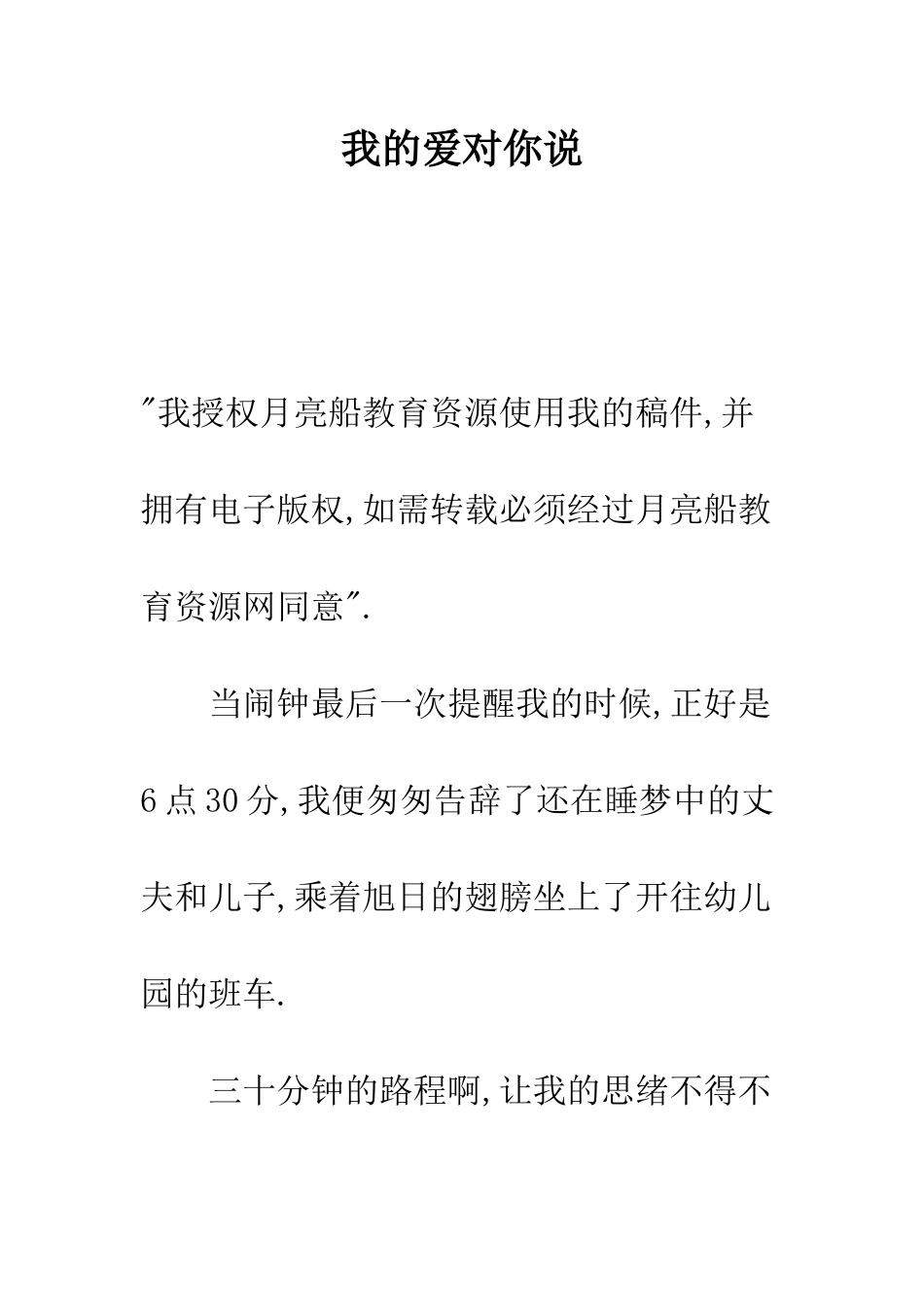 我的爱对你说

"我授权月亮船教育资源使用我的稿件,并拥有电子版权,如需转载必须经过月亮船教育资源网同意".

当闹钟最后一次提醒我的时候,正好是6点30分,我便匆匆告辞了还在睡梦中的丈夫和儿子,乘着旭日的翅膀坐上了开往幼儿园的班车.

三十分钟的路程啊,让我的思绪不得不